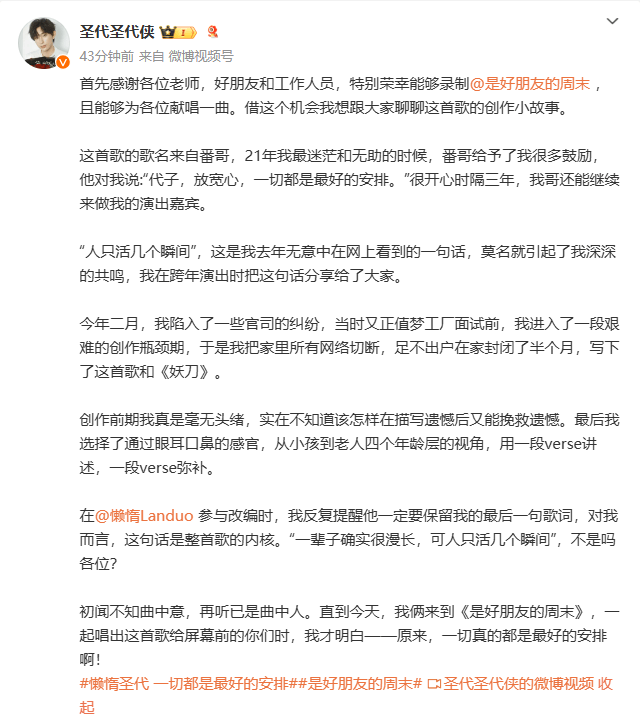 圣代圣代侠

43分钟前 来自 微博视频号

首先感谢各位老师，好朋友和工作人员，特别荣幸能够录制@是好朋友的周末，且能够为各位献唱一曲。借这个机会我想跟大家聊聊这首歌的创作小故事。

这首歌的歌名来自番哥，21年我最迷茫和无助的时候，番哥给予了我很多鼓励，他对我说:“代子，放宽心，一切都是最好的安排。”很开心时隔三年，我哥还能继续来做我的演出嘉宾。

“人只活几个瞬间”，这是我去年无意中在网上看到的一句话，莫名就引起了我深深的共鸣，我在跨年演出时把这句话分享给了大家。

今年二月，我陷入了一些官司的纠纷，当时又正值梦工厂面试前，我进入了一段艰难的创作瓶颈期，于是我把家里所有网络切断，足不出户在家封闭了半个月，写下了这首歌和《妖刀》。

创作前期我真是毫无头绪，实在不知道该怎样在描写遗憾后又能挽救遗憾。最后我选择了通过眼耳口鼻的感官，从小孩到老人四个年龄层的视角，用一段verse讲述，一段verse弥补。

在@懒惰Landuo 参与改编时，我反复提醒他一定要保留我的最后一句歌词，对我而言，这句话是整首歌的内核。“一辈子确实很漫长，可人只活几个瞬间”，不是吗各位?

初闻不知曲中意，再听已是曲中人。直到今天，我俩来到《是好朋友的周末》，一起唱出这首歌给屏幕前的你们时，我才明白——原来，一切真的都是最好的安排啊!
#懒惰圣代 一切都是最好的安排##是好朋友的周末# 圣代圣代侠的微博视频 收起